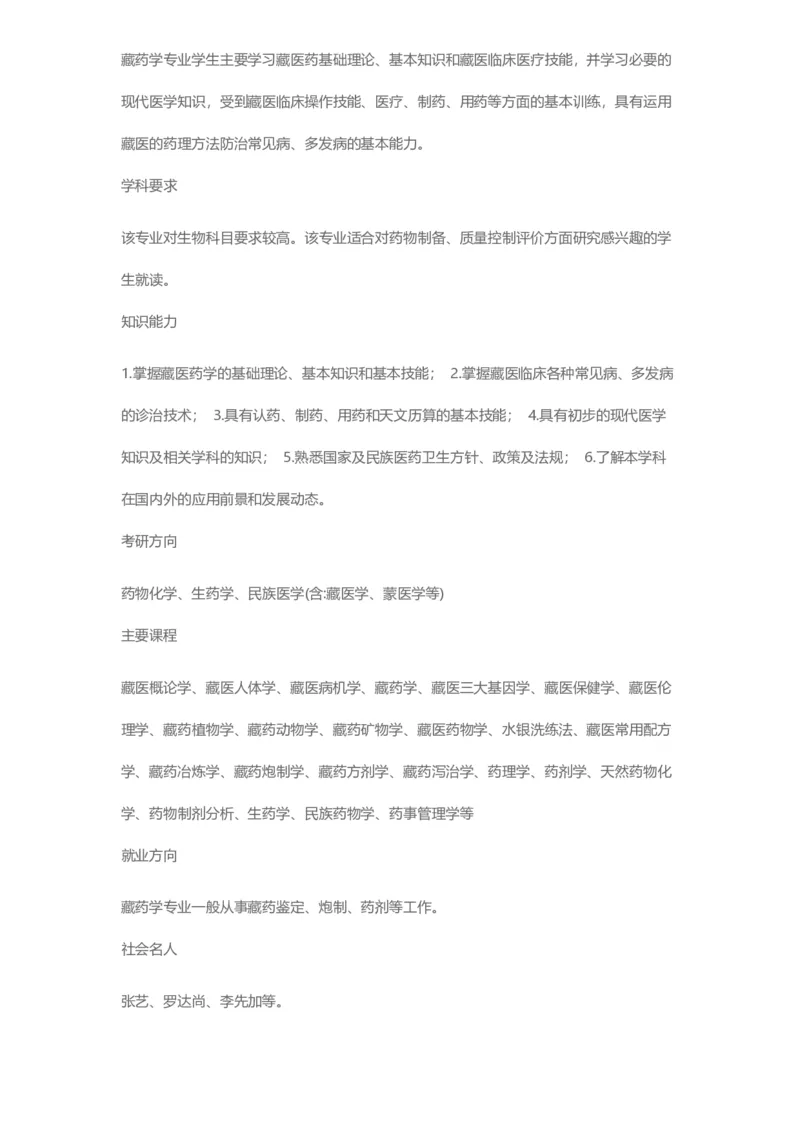 藏药学专业学生主要学习藏医药基础理论、基本知识和藏医临床医疗技能，并学习必要的现代医学知识，受到藏医临床操作技能、医疗、制药、用药等方面的基本训练，具有运用藏医的药理方法防治常见病、多发病的基本能力。

学科要求

该专业对生物科目要求较高。该专业适合对药物制备、质量控制评价方面研究感兴趣的学生就读。

知识能力

1.掌握藏医药学的基础理论、基本知识和基本技能； 2.掌握藏医临床各种常见病、多发病的诊治技术； 3.具有认药、制药、用药和天文历算的基本技能； 4.具有初步的现代医学知识及相关学科的知识； 5.熟悉国家及民族医药卫生方针、政策及法规； 6.了解本学科在国内外的应用前景和发展动态。

考研方向

药物化学、生药学、民族医学(含:藏医学、蒙医学等)

主要课程

藏医概论学、藏医人体学、藏医病机学、藏药学、藏医三大基因学、藏医保健学、藏医伦理学、藏药植物学、藏药动物学、藏药矿物学、藏医药物学、水银洗练法、藏医常用配方学、藏药冶炼学、藏药炮制学、藏药方剂学、藏药泻治学、药理学、药剂学、天然药物化学、药物制剂分析、生药学、民族药物学、药事管理学等

就业方向

藏药学专业一般从事藏药鉴定、炮制、药剂等工作。

社会名人

张艺、罗达尚、李先加等。